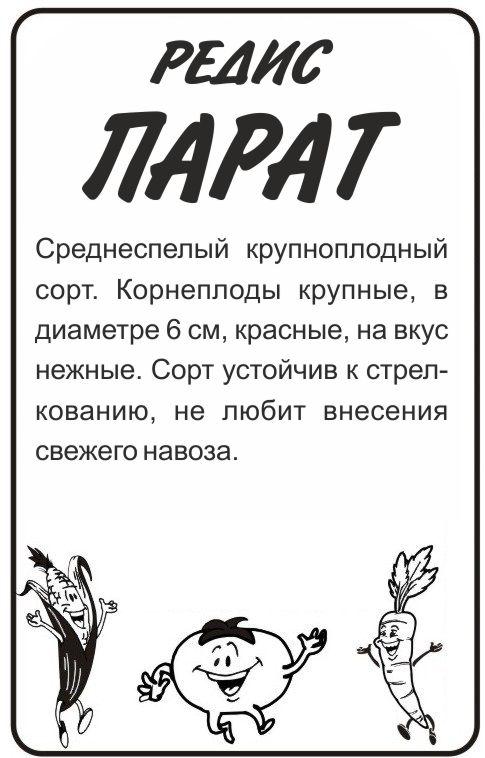 РЕДИС

ПАРАТ

Среднеспелый крупноплодный сорт. Корнеплоды крупные, в диаметре 6 см, красные, на вкус нежные. Сорт устойчив к стрелкованию, не любит внесения свежего навоза.